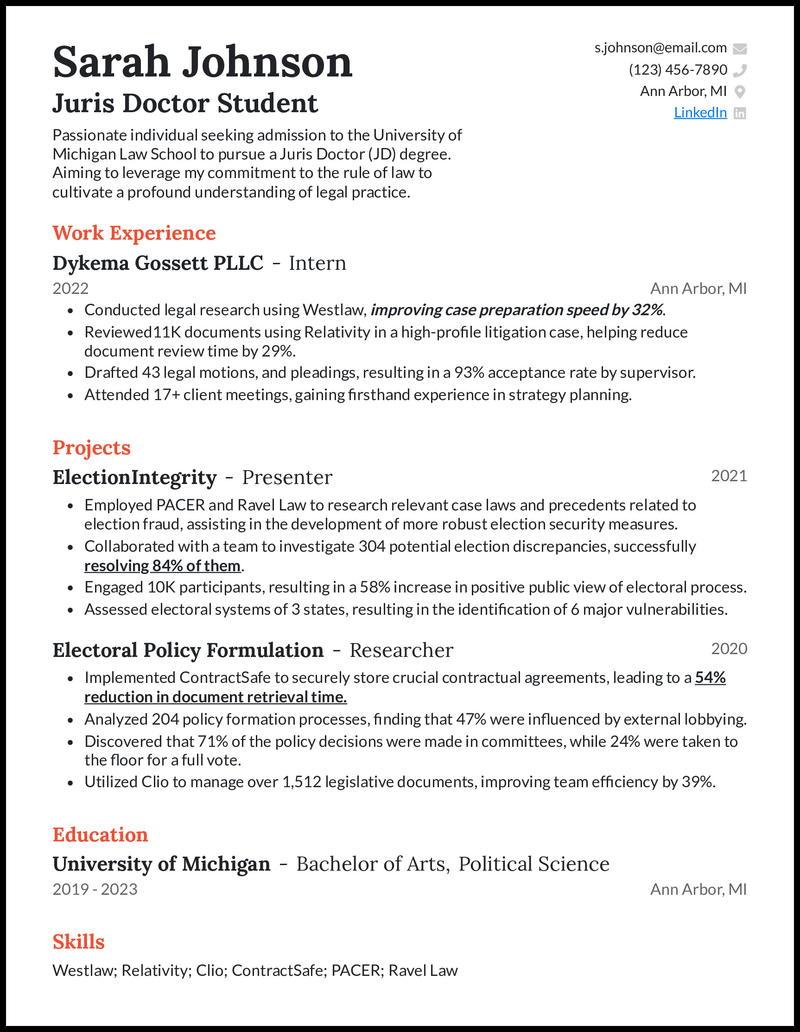 Sarah Johnson
Juris Doctor Student

Passionate individual seeking admission to the University of Michigan Law School to pursue a Juris Doctor (JD) degree. Aiming to leverage my commitment to the rule of law to cultivate a profound understanding of legal practice.

s.johnson@email.com
(123) 456-7890
Ann Arbor, MI
LinkedIn

Work Experience

Dykema Gossett PLLC - Intern
2022
Ann Arbor, MI
• Conducted legal research using Westlaw, improving case preparation speed by 32%.
• Reviewed11K documents using Relativity in a high-profile litigation case, helping reduce document review time by 29%.
• Drafted 43 legal motions, and pleadings, resulting in a 93% acceptance rate by supervisor.
• Attended 17+ client meetings, gaining firsthand experience in strategy planning.

Projects

ElectionIntegrity - Presenter
2021
• Employed PACER and Ravel Law to research relevant case laws and precedents related to election fraud, assisting in the development of more robust election security measures.
• Collaborated with a team to investigate 304 potential election discrepancies, successfully resolving 84% of them.
• Engaged 10K participants, resulting in a 58% increase in positive public view of electoral process.
• Assessed electoral systems of 3 states, resulting in the identification of 6 major vulnerabilities.

Electoral Policy Formulation - Researcher
2020
• Implemented ContractSafe to securely store crucial contractual agreements, leading to a 54% reduction in document retrieval time.
• Analyzed 204 policy formation processes, finding that 47% were influenced by external lobbying.
• Discovered that 71% of the policy decisions were made in committees, while 24% were taken to the floor for a full vote.
• Utilized Clio to manage over 1,512 legislative documents, improving team efficiency by 39%.

Education

University of Michigan - Bachelor of Arts, Political Science
2019 - 2023
Ann Arbor, MI

Skills

Westlaw; Relativity; Clio; ContractSafe; PACER; Ravel Law